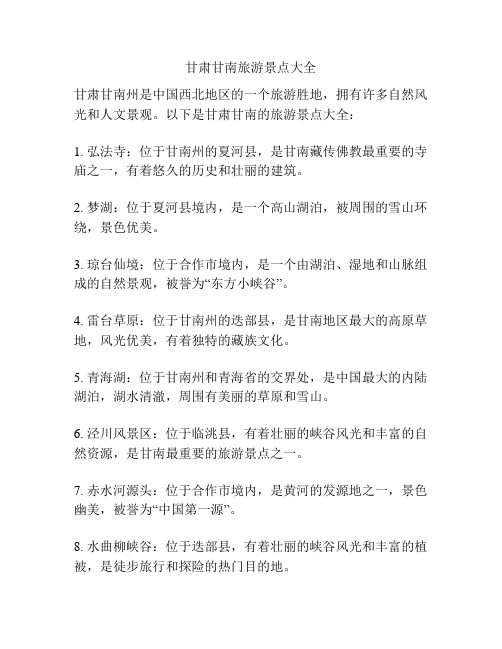 甘肃甘南旅游景点大全

甘肃甘南州是中国西北地区的一个旅游胜地，拥有许多自然风光和人文景观。以下是甘肃甘南的旅游景点大全：

1. 弘法寺：位于甘南州的夏河县，是甘南藏传佛教最重要的寺庙之一，有着悠久的历史和壮丽的建筑。

2. 梦湖：位于夏河县境内，是一个高山湖泊，被周围的雪山环绕，景色优美。

3. 琼台仙境：位于合作市境内，是一个由湖泊、湿地和山脉组成的自然景观，被誉为“东方小峡谷”。

4. 雷台草原：位于甘南州的迭部县，是甘南地区最大的高原草地，风光优美，有着独特的藏族文化。

5. 青海湖：位于甘南州和青海省的交界处，是中国最大的内陆湖泊，湖水清澈，周围有美丽的草原和雪山。

6. 泾川风景区：位于临洮县，有着壮丽的峡谷风光和丰富的自然资源，是甘南最重要的旅游景点之一。

7. 赤水河源头：位于合作市境内，是黄河的发源地之一，景色幽美，被誉为“中国第一源”。

8. 水曲柳峡谷：位于迭部县，有着壮丽的峡谷风光和丰富的植被，是徒步旅行和探险的热门目的地。